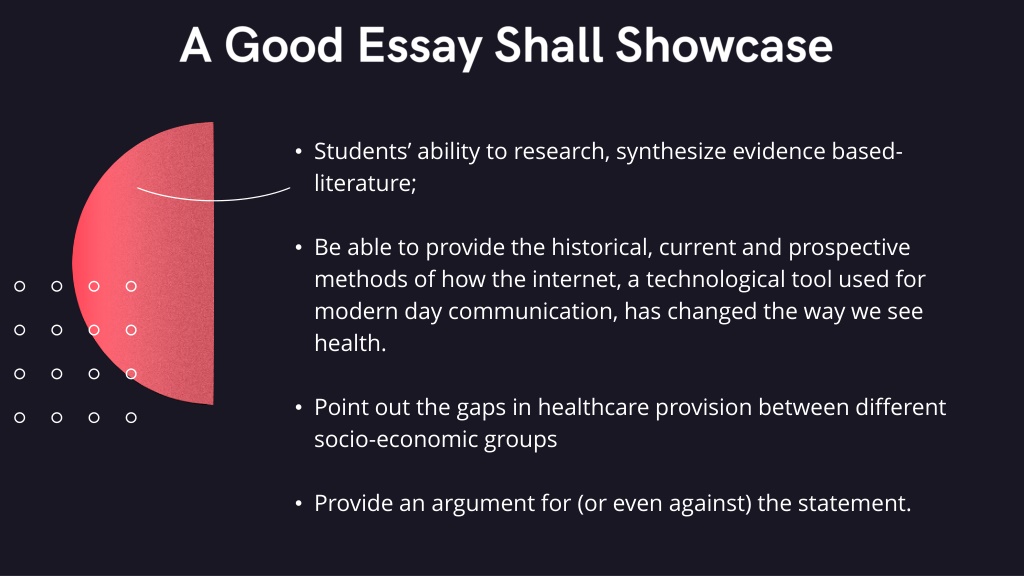 A Good Essay Shall Showcase

• Students' ability to research, synthesize evidence based-literature;

• Be able to provide the historical, current and prospective methods of how the internet, a technological tool used for modern day communication, has changed the way we see health.

• Point out the gaps in healthcare provision between different socio-economic groups

• Provide an argument for (or even against) the statement.